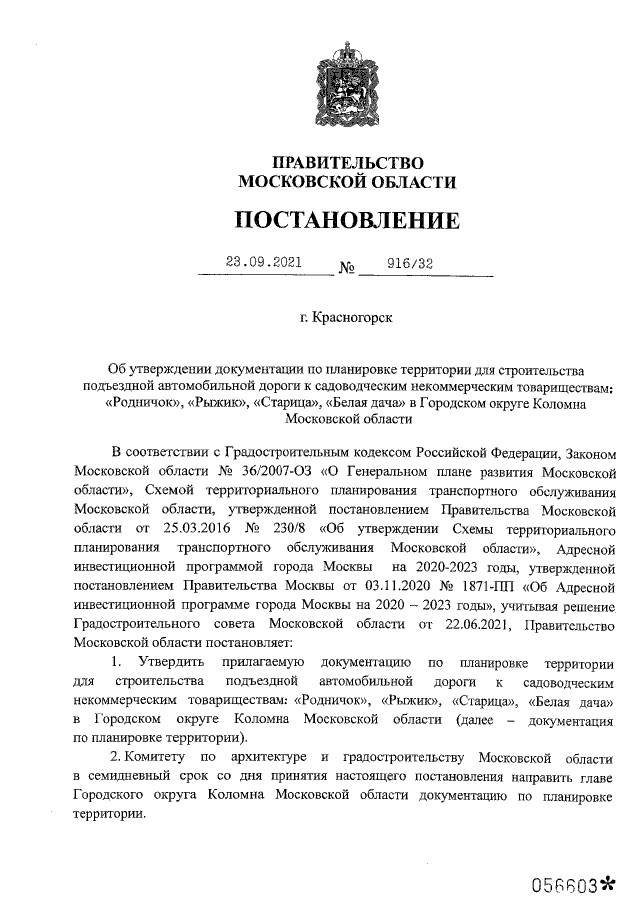 ПРАВИТЕЛЬСТВО
МОСКОВСКОЙ ОБЛАСТИ

ПОСТАНОВЛЕНИЕ

23.09.2021 № 916/32

г. Красногорск

Об утверждении документации по планировке территории для строительства подъездной автомобильной дороги к садоводческим некоммерческим товариществам: «Родничок», «Рыжик», «Старица», «Белая дача» в Городском округе Коломна Московской области

В соответствии с Градостроительным кодексом Российской Федерации, Законом Московской области № 36/2007-ОЗ «О Генеральном плане развития Московской области», Схемой территориального планирования транспортного обслуживания Московской области, утвержденной постановлением Правительства Московской области от 25.03.2016 № 230/8 «Об утверждении Схемы территориального планирования транспортного обслуживания Московской области», Адресной инвестиционной программой города Москвы на 2020-2023 годы, утвержденной постановлением Правительства Москвы от 03.11.2020 № 1871-ПП «Об Адресной инвестиционной программе города Москвы на 2020 – 2023 годы», учитывая решение Градостроительного совета Московской области от 22.06.2021, Правительство Московской области постановляет:

1. Утвердить прилагаемую документацию по планировке территории для строительства подъездной автомобильной дороги к садоводческим некоммерческим товариществам: «Родничок», «Рыжик», «Старица», «Белая дача» в Городском округе Коломна Московской области (далее – документация по планировке территории).

2. Комитету по архитектуре и градостроительству Московской области в семидневный срок со дня принятия настоящего постановления направить главе Городского округа Коломна Московской области документацию по планировке территории.

056603*